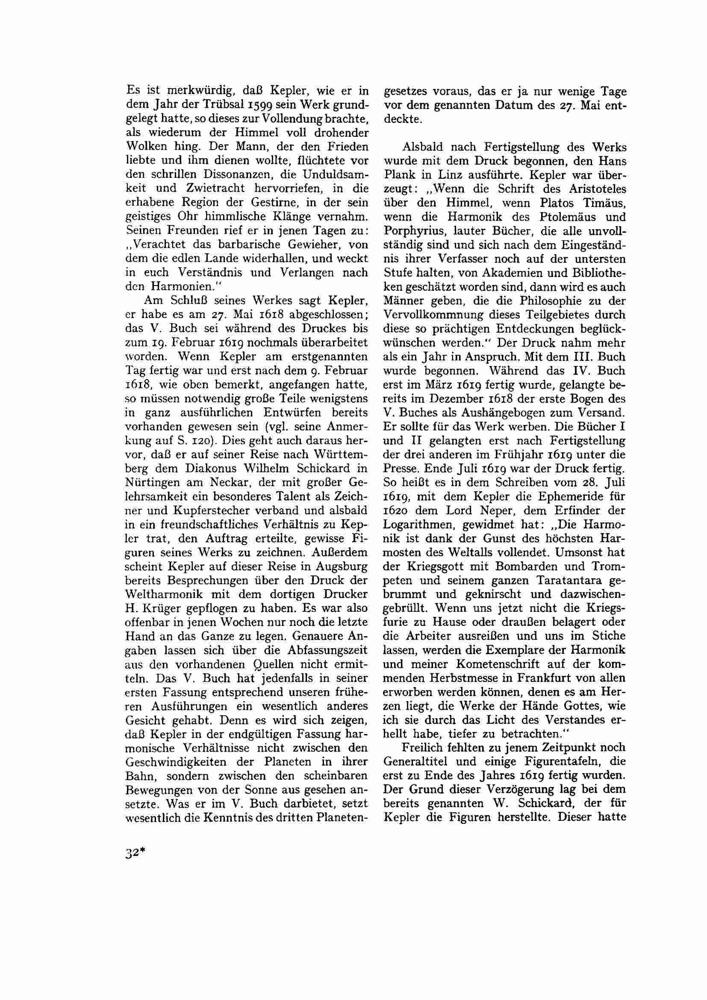 Es ist merkwürdig, daß Kepler, wie er in dem Jahr der Trübsal 1599 sein Werk grundgelegt hatte, so dieses zur Vollendung brachte, als wiederum der Himmel voll drohender Wolken hing. Der Mann, der den Frieden liebte und ihm dienen wollte, flüchtete vor den schrillen Dissonanzen, die Unduldsamkeit und Zwietracht hervorriefen, in die erhabene Region der Gestirne, in der sein geistiges Ohr himmlische Klänge vernahm. Seinen Freunden rief er in jenen Tagen zu: „Verachtet das barbarische Gewieher, von dem die edlen Lande widerhallen, und weckt in euch Verständnis und Verlangen nach den Harmonien."

Am Schluß seines Werkes sagt Kepler, er habe es am 27. Mai 1618 abgeschlossen; das V. Buch sei während des Druckes bis zum 19. Februar 1619 nochmals überarbeitet worden. Wenn Kepler am erstgenannten Tag fertig war und erst nach dem 9. Februar 1618, wie oben bemerkt, angefangen hatte, so müssen notwendig große Teile wenigstens in ganz ausführlichen Entwürfen bereits vorhanden gewesen sein (vgl. seine Anmerkung auf S. 120). Dies geht auch daraus hervor, daß er auf seiner Reise nach Württemberg dem Diakonus Wilhelm Schickard in Nürtingen am Neckar, der mit großer Gelehrsamkeit ein besonderes Talent als Zeichner und Kupferstecher verband und alsbald in ein freundschaftliches Verhältnis zu Kepler trat, den Auftrag erteilte, gewisse Figuren seines Werks zu zeichnen. Außerdem scheint Kepler auf dieser Reise in Augsburg bereits Besprechungen über den Druck der Weltharmonik mit dem dortigen Drucker H. Krüger gepflogen zu haben. Es war also offenbar in jenen Wochen nur noch die letzte Hand an das Ganze zu legen. Genauere Angaben lassen sich über die Abfassungszeit aus den vorhandenen Quellen nicht ermitteln. Das V. Buch hat jedenfalls in seiner ersten Fassung entsprechend unseren früheren Ausführungen ein wesentlich anderes Gesicht gehabt. Denn es wird sich zeigen, daß Kepler in der endgültigen Fassung harmonische Verhältnisse nicht zwischen den Geschwindigkeiten der Planeten in ihrer Bahn, sondern zwischen den scheinbaren Bewegungen von der Sonne aus gesehen ansetzte. Was er im V. Buch darbietet, setzt wesentlich die Kenntnis des dritten Planetengesetzes voraus, das er ja nur wenige Tage vor dem genannten Datum des 27. Mai entdeckte.

Alsbald nach Fertigstellung des Werks wurde mit dem Druck begonnen, den Hans Plank in Linz ausführte. Kepler war überzeugt: „Wenn die Schrift des Aristoteles über den Himmel, wenn Platos Timäus, wenn die Harmonik des Ptolemäus und Porphyrius, lauter Bücher, die alle unvollständig sind und sich nach dem Eingeständnis ihrer Verfasser noch auf der untersten Stufe halten, von Akademien und Bibliotheken geschätzt worden sind, dann wird es auch Männer geben, die die Philosophie zu der Vervollkommnung dieses Teilgebietes durch diese so prächtigen Entdeckungen beglückwünschen werden." Der Druck nahm mehr als ein Jahr in Anspruch. Mit dem III. Buch wurde begonnen. Während das IV. Buch erst im März 1619 fertig wurde, gelangte bereits im Dezember 1618 der erste Bogen des V. Buches als Aushängebogen zum Versand. Er sollte für das Werk werben. Die Bücher I und II gelangten erst nach Fertigstellung der drei anderen im Frühjahr 1619 unter die Presse. Ende Juli 1619 war der Druck fertig. So heißt es in dem Schreiben vom 28. Juli 1619, mit dem Kepler die Ephemeride für 1620 dem Lord Neper, dem Erfinder der Logarithmen, gewidmet hat: „Die Harmonik ist dank der Gunst des höchsten Harmosten des Weltalls vollendet. Umsonst hat der Kriegsgott mit Bombarden und Trompeten und seinem ganzen Taratantara gebrummt und geknirscht und dazwischengebrüllt. Wenn uns jetzt nicht die Kriegsfurie zu Hause oder draußen belagert oder die Arbeiter ausreißen und uns im Stiche lassen, werden die Exemplare der Harmonik und meiner Kometenschrift auf der kommenden Herbstmesse in Frankfurt von allen erworben werden können, denen es am Herzen liegt, die Werke der Hände Gottes, wie ich sie durch das Licht des Verstandes erhellt habe, tiefer zu betrachten."

Freilich fehlten zu jenem Zeitpunkt noch Generaltitel und einige Figurentafeln, die erst zu Ende des Jahres 1619 fertig wurden. Der Grund dieser Verzögerung lag bei dem bereits genannten W. Schickard, der für Kepler die Figuren herstellte. Dieser hatte

32*